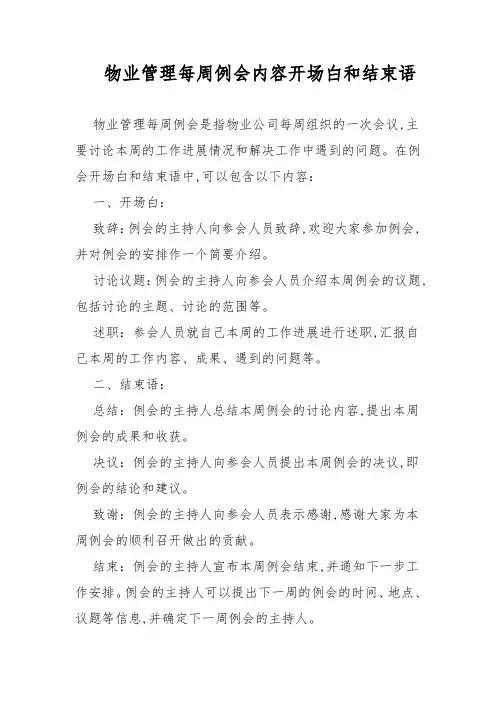 物业管理每周例会内容开场白和结束语

物业管理每周例会是指物业公司每周组织的一次会议,主要讨论本周的工作进展情况和解决工作中遇到的问题。在例会开场白和结束语中,可以包含以下内容:

一、开场白:

致辞:例会的主持人向参会人员致辞,欢迎大家参加例会,并对例会的安排作一个简要介绍。

讨论议题:例会的主持人向参会人员介绍本周例会的议题,包括讨论的主题、讨论的范围等。

述职:参会人员就自己本周的工作进展进行述职,汇报自己本周的工作内容、成果、遇到的问题等。

二、结束语:

总结:例会的主持人总结本周例会的讨论内容,提出本周例会的成果和收获。

决议:例会的主持人向参会人员提出本周例会的决议,即例会的结论和建议。

致谢:例会的主持人向参会人员表示感谢,感谢大家为本周例会的顺利召开做出的贡献。

结束:例会的主持人宣布本周例会结束,并通知下一步工作安排。例会的主持人可以提出下一周的例会的时间、地点、议题等信息,并确定下一周例会的主持人。